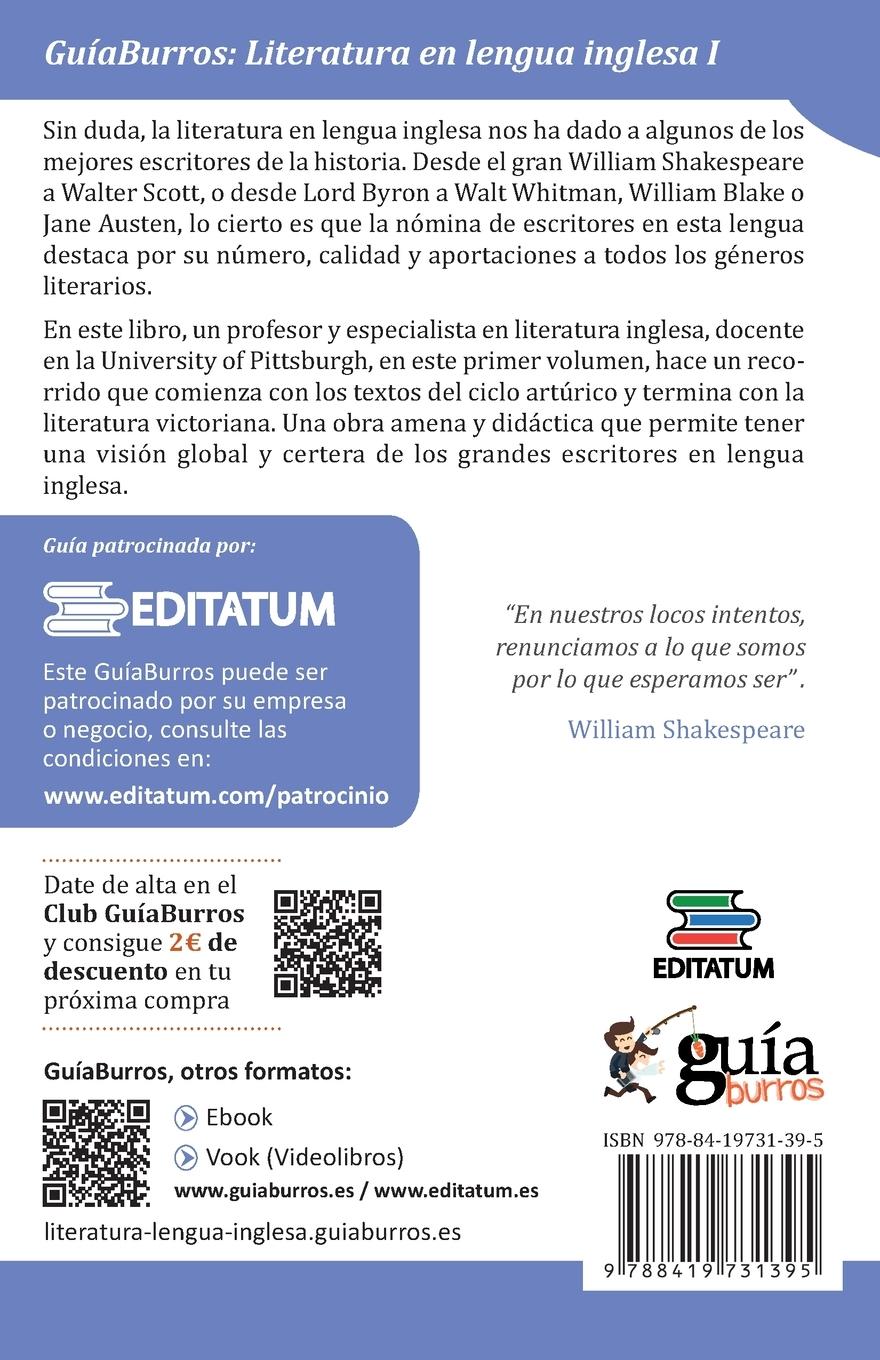 GuíaBurros: Literatura en lengua inglesa I

Sin duda, la literatura en lengua inglesa nos ha dado a algunos de los mejores escritores de la historia. Desde el gran William Shakespeare a Walter Scott, o desde Lord Byron a Walt Whitman, William Blake o Jane Austen, lo cierto es que la nómina de escritores en esta lengua destaca por su número, calidad y aportaciones a todos los géneros literarios.

En este libro, un profesor y especialista en literatura inglesa, docente en la University of Pittsburgh, en este primer volumen, hace un recorrido que comienza con los textos del ciclo artúrico y termina con la literatura victoriana. Una obra amena y didáctica que permite tener una visión global y certera de los grandes escritores en lengua inglesa.

Guía patrocinada por:

EDITATUM

Este GuíaBurros puede ser patrocinado por su empresa o negocio, consulte las condiciones en:

www.editatum.com/patrocinio

"En nuestros locos intentos, renunciamos a lo que somos por lo que esperamos ser".

William Shakespeare

Date de alta en el Club GuíaBurros y consigue 2€ de descuento en tu próxima compra

EDITATUM

guía burros

GuíaBurros, otros formatos:

Ebook

Vook (Videolibros)

www.guiaburros.es / www.editatum.es

literatura-lengua-inglesa.guiaburros.es

ISBN 978-84-19731-39-5

9 788419 731395